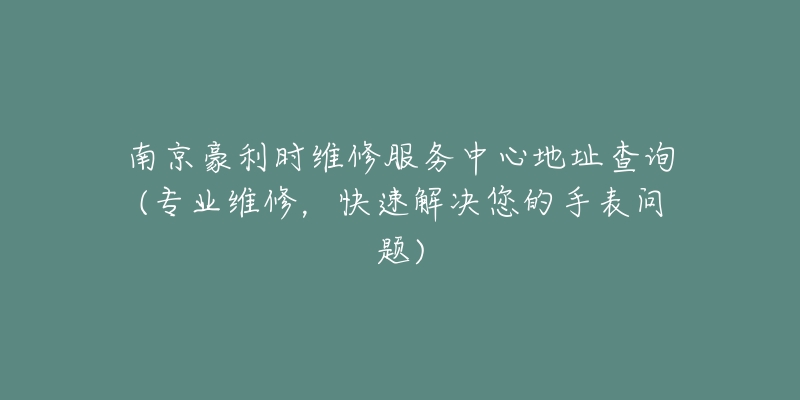 南京豪利时维修服务中心地址查询（专业维修，快速解决您的手表问题）